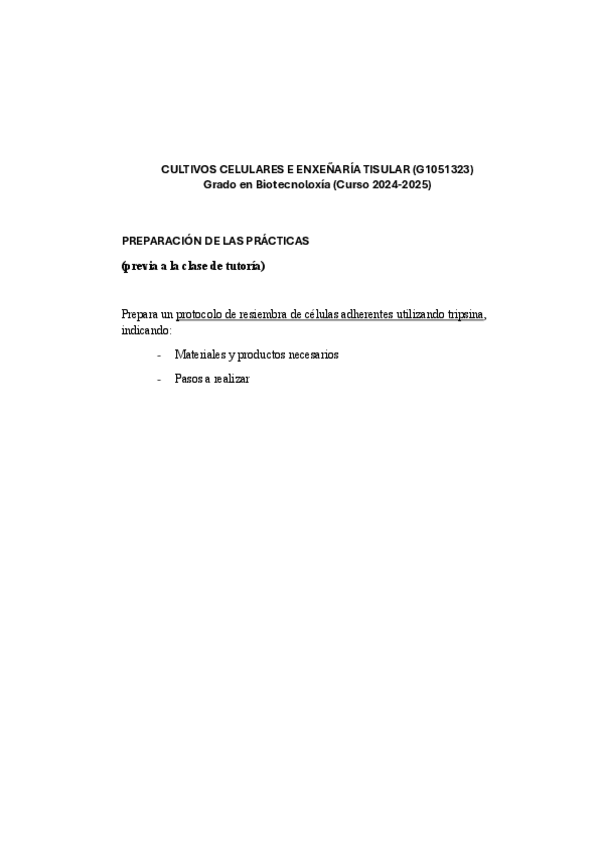 CULTIVOS CELULARES E ENXEÑARÍA TISULAR (G1051323)
Grado en Biotecnoloxía (Curso 2024-2025)

PREPARACIÓN DE LAS PRÁCTICAS

(previa a la clase de tutoría)

Prepara un protocolo de resiembra de células adherentes utilizando tripsina, indicando:

- Materiales y productos necesarios

- Pasos a realizar